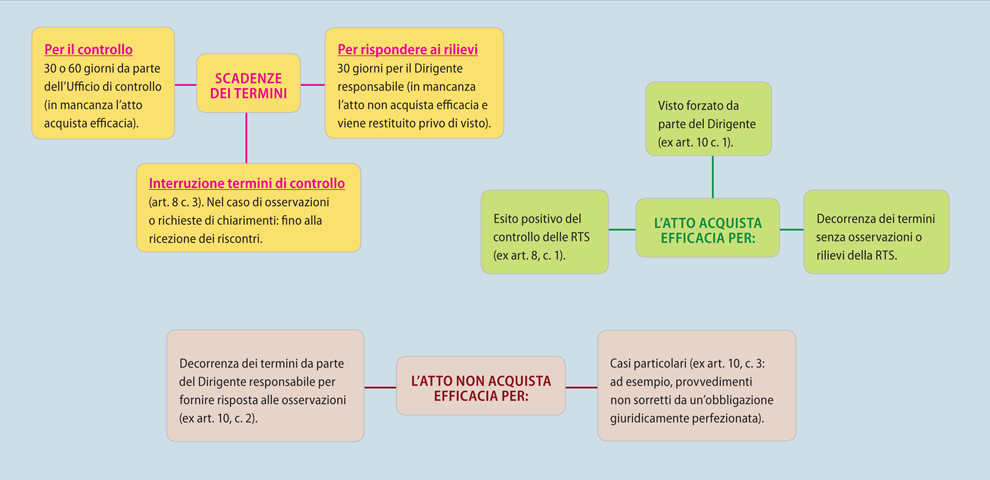 Per il controllo
30 o 60 giorni da parte dell'Ufficio di controllo (in mancanza l'atto acquista efficacia).

SCADENZE DEI TERMINI

Per rispondere ai rilievi
30 giorni per il Dirigente responsabile (in mancanza l'atto non acquista efficacia e viene restituito privo di visto).

Interruzione termini di controllo
(art. 8 c. 3). Nel caso di osservazioni o richieste di chiarimenti: fino alla ricezione dei riscontri.

Visto forzato da parte del Dirigente (ex art. 10 c. 1).

Esito positivo del controllo delle RTS (ex art. 8, c. 1).

L'ATTO ACQUISTA EFFICACIA PER:

Decorrenza dei termini senza osservazioni o rilievi della RTS.

Decorrenza dei termini da parte del Dirigente responsabile per fornire risposta alle osservazioni (ex art. 10, c. 2).

L'ATTO NON ACQUISTA EFFICACIA PER:

Casi particolari (ex art. 10, c. 3: ad esempio, provvedimenti non sorretti da un'obbligazione giuridicamente perfezionata).